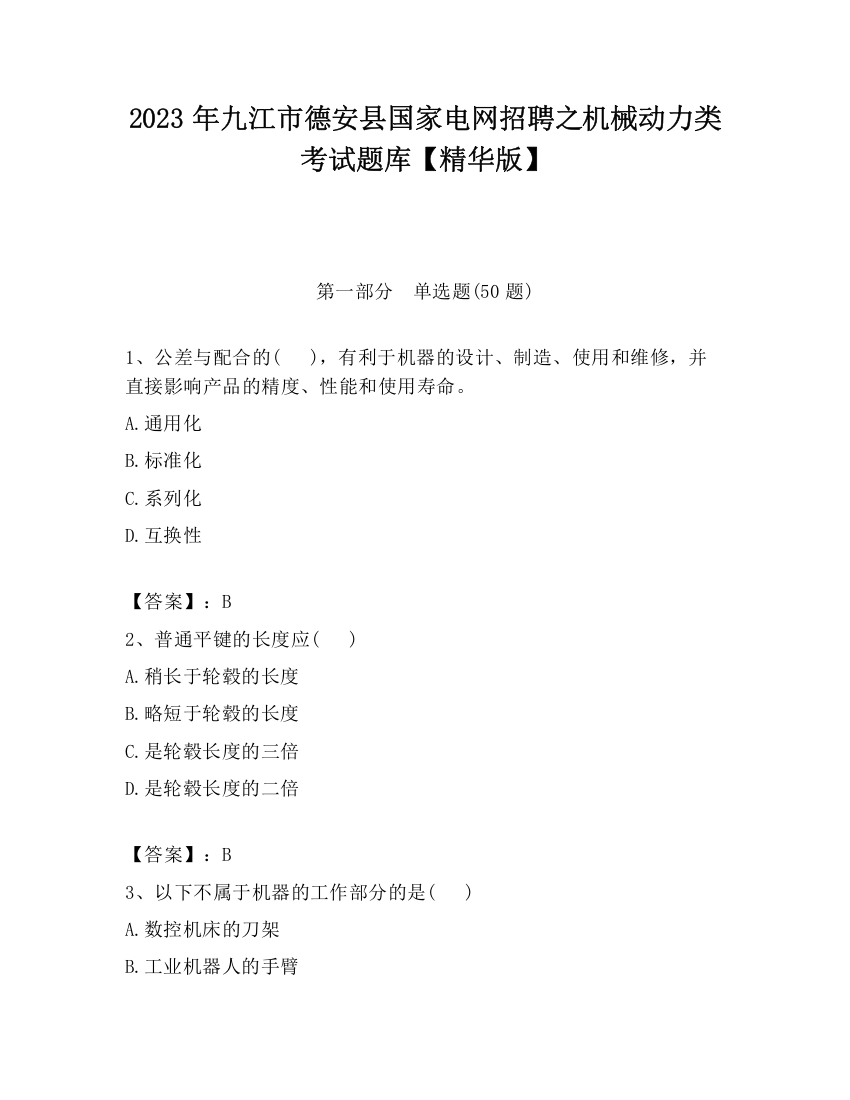 2023 年九江市德安县国家电网招聘之机械动力类考试题库【精华版】

第一部分　单选题(50 题)

1、公差与配合的(　　)，有利于机器的设计、制造、使用和维修，并直接影响产品的精度、性能和使用寿命。

A.通用化

B.标准化

C.系列化

D.互换性

【答案】：B

2、普通平键的长度应(　　)

A.稍长于轮毂的长度

B.略短于轮毂的长度

C.是轮毂长度的三倍

D.是轮毂长度的二倍

【答案】：B

3、以下不属于机器的工作部分的是(　　)

A.数控机床的刀架

B.工业机器人的手臂